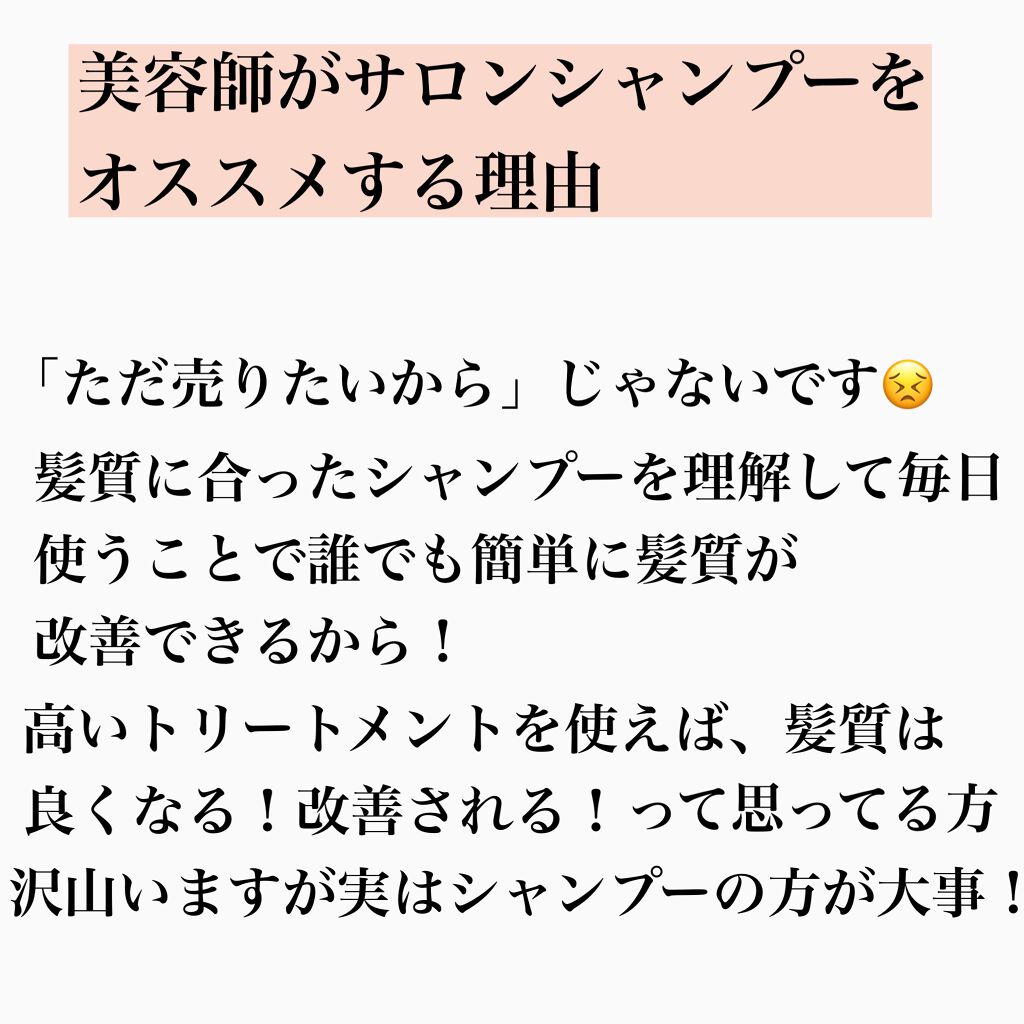 美容師がサロンシャンプーをオススメする理由

「ただ売りたいから」じゃないです😣

髪質に合ったシャンプーを理解して毎日使うことで誰でも簡単に髪質が改善できるから！

高いトリートメントを使えば、髪質は良くなる！改善される！って思ってる方沢山いますが実はシャンプーの方が大事！